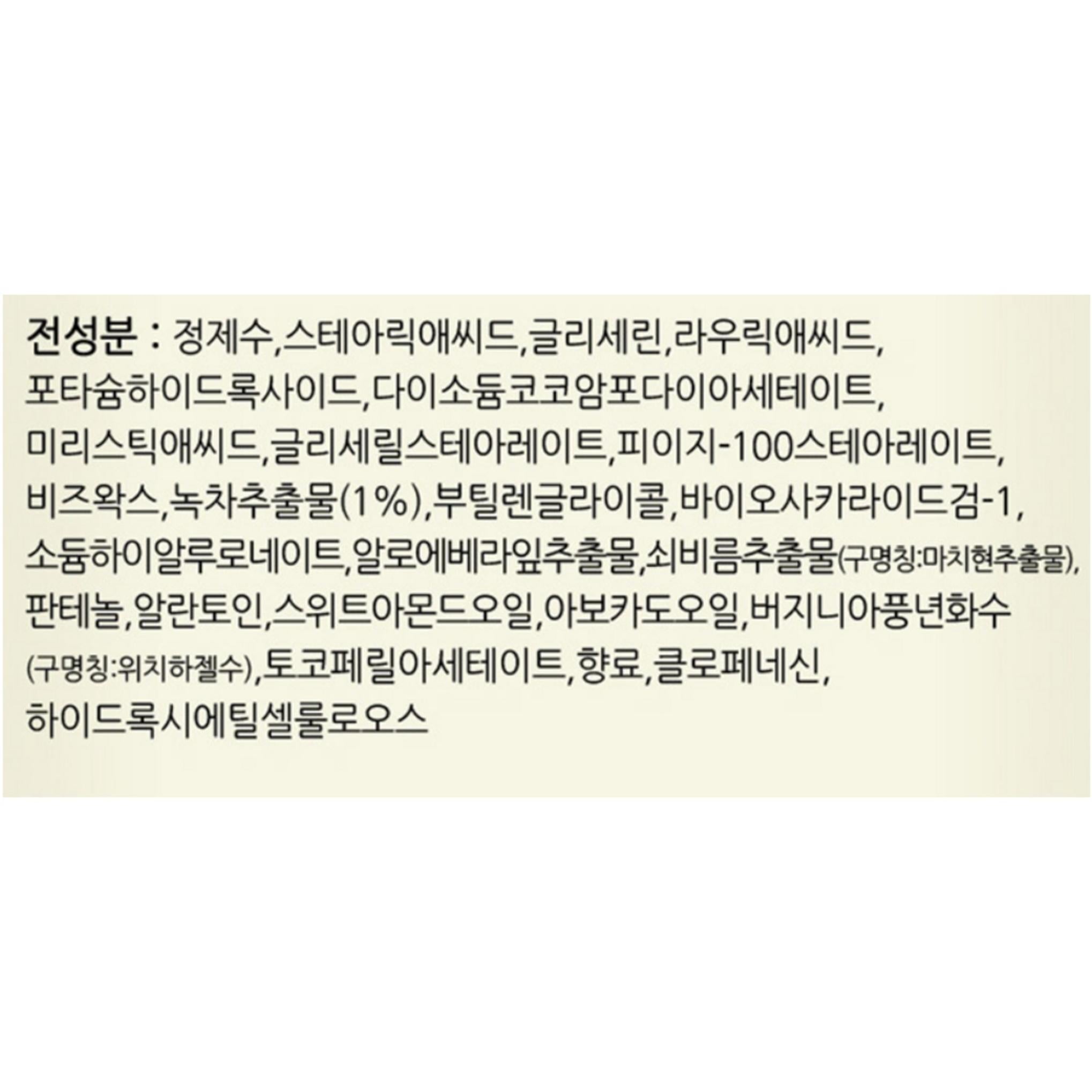 전성분 : 정제수,스테아릭애씨드,글리세린,라우릭애씨드,포타슘하이드록사이드,다이소듐코코암포다이아세테이트,미리스틱애씨드,글리세릴스테아레이트,피이지-100스테아레이트,비즈왁스,녹차추출물(1%),부틸렌글라이콜,바이오사카라이드검-1,소듐하이알루로네이트,알로에베라잎추출물,쇠비름추출물(구명칭:마치현추출물),판테놀,알란토인,스위트아몬드오일,아보카도오일,버지니아풍년화수(구명칭:위치하젤수),토코페릴아세테이트,향료,클로페네신,하이드록시에틸셀룰로오스